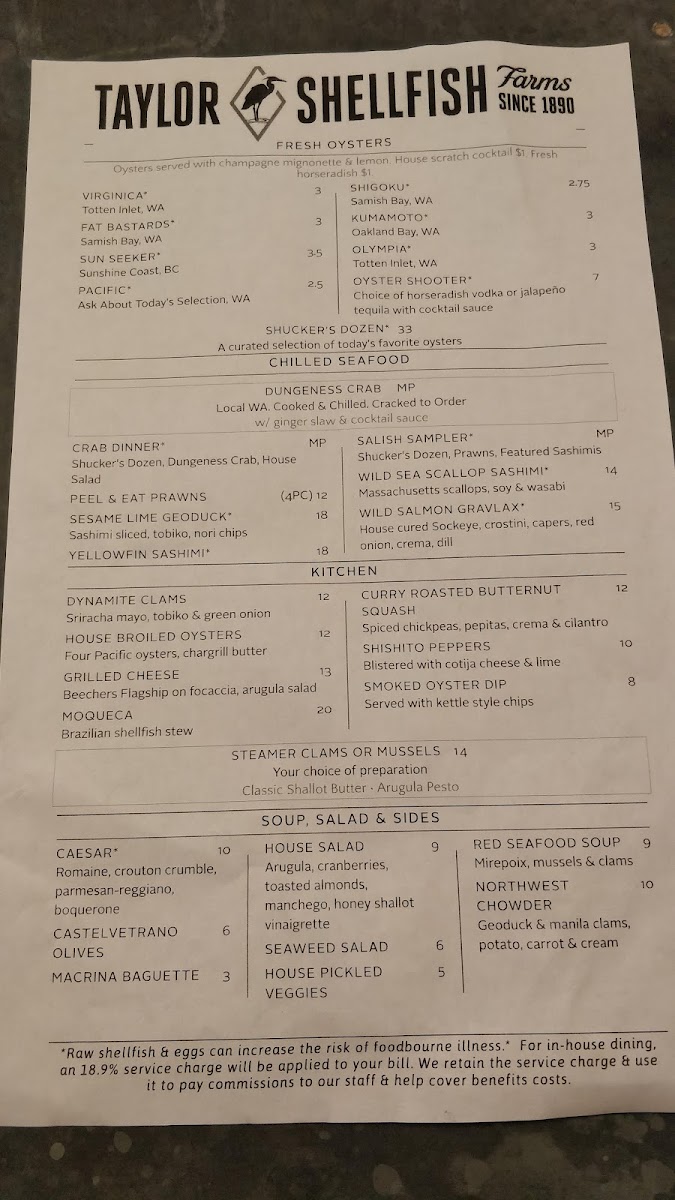 TAYLOR SHELLFISH Farms SINCE 1890

FRESH OYSTERS

Oysters served with champagne mignonette & lemon. House scratch cocktail $1. Fresh horseradish $1.

VIRGINICA* 3
Totten Inlet, WA

FAT BASTARDS* 3
Samish Bay, WA

SUN SEEKER* 3.5
Sunshine Coast, BC

PACIFIC* 2.5
Ask About Today's Selection, WA

SHIGOKU* 2.75
Samish Bay, WA

KUMAMOTO* 3
Oakland Bay, WA

OLYMPIA* 3
Totten Inlet, WA

OYSTER SHOOTER* 7
Choice of horseradish vodka or jalapeño tequila with cocktail sauce

SHUCKER'S DOZEN* 33
A curated selection of today's favorite oysters

CHILLED SEAFOOD

DUNGENESS CRAB MP
Local WA. Cooked & Chilled. Cracked to Order
w/ ginger slaw & cocktail sauce

CRAB DINNER* MP
Shucker's Dozen, Dungeness Crab, House Salad

PEEL & EAT PRAWNS (4PC) 12

SESAME LIME GEODUCK* 18
Sashimi sliced, tobiko, nori chips

YELLOWFIN SASHIMI* 18

SALISH SAMPLER* MP
Shucker's Dozen, Prawns, Featured Sashimis

WILD SEA SCALLOP SASHIMI* 14
Massachusetts scallops, soy & wasabi

WILD SALMON GRAVLAX* 15
House cured Sockeye, crostini, capers, red onion, crema, dill

KITCHEN

DYNAMITE CLAMS 12
Sriracha mayo, tobiko & green onion

HOUSE BROILED OYSTERS 12
Four Pacific oysters, chargrill butter

GRILLED CHEESE 13
Beechers Flagship on focaccia, arugula salad

MOQUECA 20
Brazilian shellfish stew

CURRY ROASTED BUTTERNUT SQUASH 12
Spiced chickpeas, pepitas, crema & cilantro

SHISHITO PEPPERS 10
Blistered with cotija cheese & lime

SMOKED OYSTER DIP 8
Served with kettle style chips

STEAMER CLAMS OR MUSSELS 14
Your choice of preparation
Classic Shallot Butter · Arugula Pesto

SOUP, SALAD & SIDES

CAESAR* 10
Romaine, crouton crumble, parmesan-reggiano, boquerone

CASTELVETRANO OLIVES 6

MACRINA BAGUETTE 3

HOUSE SALAD 9
Arugula, cranberries, toasted almonds, manchego, honey shallot vinaigrette

SEAWEED SALAD 6

HOUSE PICKLED VEGGIES 5

RED SEAFOOD SOUP 9
Mirepoix, mussels & clams

NORTHWEST CHOWDER 10
Geoduck & manila clams, potato, carrot & cream

*Raw shellfish & eggs can increase the risk of foodbourne illness.* For in-house dining, an 18.9% service charge will be applied to your bill. We retain the service charge & use it to pay commissions to our staff & help cover benefits costs.